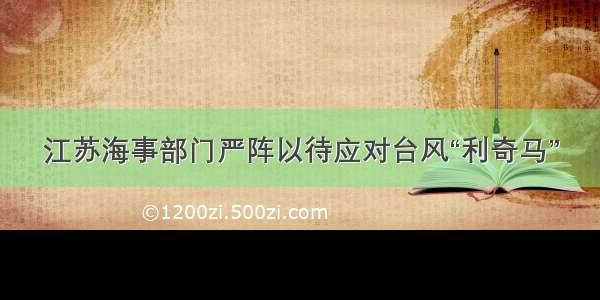 江苏海事部门严阵以待应对台风“利奇马”

©1200zi.500zi.com